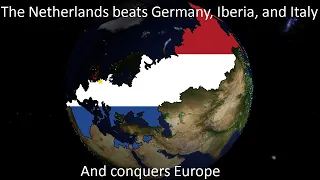 The Netherlands beats Germany, Iberia, and Italy

And conquers Europe